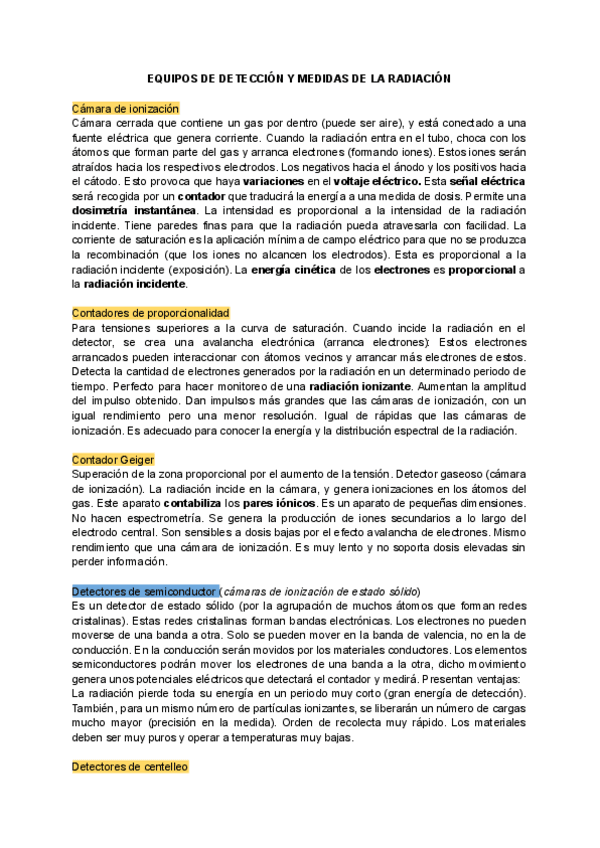 EQUIPOS DE DETECCIÓN Y MEDIDAS DE LA RADIACIÓN

Cámara de ionización
Cámara cerrada que contiene un gas por dentro (puede ser aire), y está conectado a una fuente eléctrica que genera corriente. Cuando la radiación entra en el tubo, choca con los átomos que forman parte del gas y arranca electrones (formando iones). Estos iones serán atraídos hacia los respectivos electrodos. Los negativos hacia el ánodo y los positivos hacia el cátodo. Esto provoca que haya variaciones en el voltaje eléctrico. Esta señal eléctrica será recogida por un contador que traducirá la energía a una medida de dosis. Permite una dosimetría instantánea. La intensidad es proporcional a la intensidad de la radiación incidente. Tiene paredes finas para que la radiación pueda atravesarla con facilidad. La corriente de saturación es la aplicación mínima de campo eléctrico para que no se produzca la recombinación (que los iones no alcancen los electrodos). Esta es proporcional a la radiación incidente (exposición). La energía cinética de los electrones es proporcional a la radiación incidente.

Contadores de proporcionalidad
Para tensiones superiores a la curva de saturación. Cuando incide la radiación en el detector, se crea una avalancha electrónica (arranca electrones): Estos electrones arrancados pueden interaccionar con átomos vecinos y arrancar más electrones de estos. Detecta la cantidad de electrones generados por la radiación en un determinado periodo de tiempo. Perfecto para hacer monitoreo de una radiación ionizante. Aumentan la amplitud del impulso obtenido. Dan impulsos más grandes que las cámaras de ionización, con un igual rendimiento pero una menor resolución. Igual de rápidas que las cámaras de ionización. Es adecuado para conocer la energía y la distribución espectral de la radiación.

Contador Geiger
Superación de la zona proporcional por el aumento de la tensión. Detector gaseoso (cámara de ionización). La radiación incide en la cámara, y genera ionizaciones en los átomos del gas. Este aparato contabiliza los pares iónicos. Es un aparato de pequeñas dimensiones. No hacen espectrometría. Se genera la producción de iones secundarios a lo largo del electrodo central. Son sensibles a dosis bajas por el efecto avalancha de electrones. Mismo rendimiento que una cámara de ionización. Es muy lento y no soporta dosis elevadas sin perder información.

Detectores de semiconductor (cámaras de ionización de estado sólido)
Es un detector de estado sólido (por la agrupación de muchos átomos que forman redes cristalinas). Estas redes cristalinas forman bandas electrónicas. Los electrones no pueden moverse de una banda a otra. Solo se pueden mover en la banda de valencia, no en la de conducción. En la conducción serán movidos por los materiales conductores. Los elementos semiconductores podrán mover los electrones de una banda a la otra, dicho movimiento genera unos potenciales eléctricos que detectará el contador y medirá. Presentan ventajas:
La radiación pierde toda su energía en un periodo muy corto (gran energía de detección). También, para un mismo número de partículas ionizantes, se liberarán un número de cargas mucho mayor (precisión en la medida). Orden de recolecta muy rápido. Los materiales deben ser muy puros y operar a temperaturas muy bajas.

Detectores de centelleo